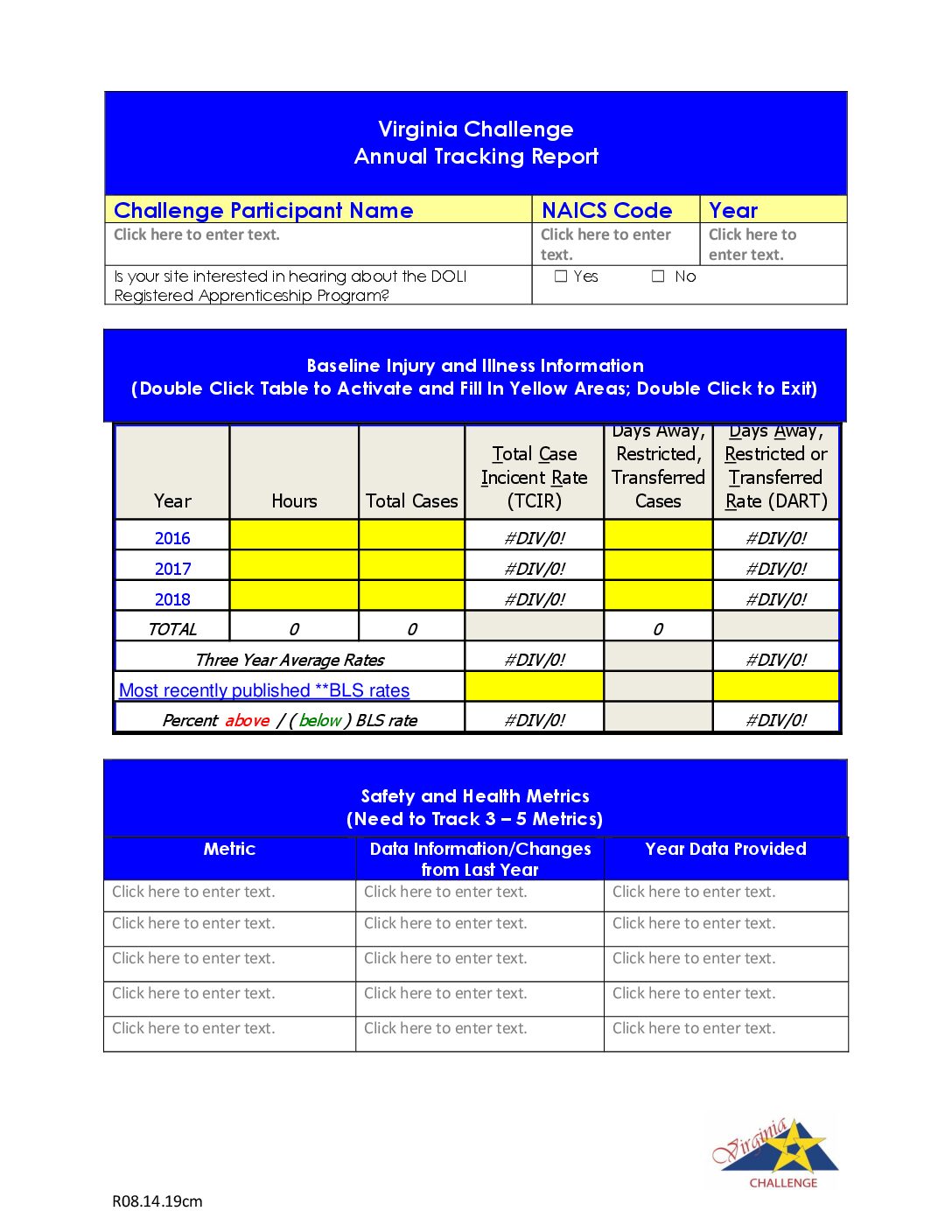 Virginia Challenge
Annual Tracking Report

| Challenge Participant Name | NAICS Code | Year |
|---|---|---|
| Click here to enter text. | Click here to enter text. | Click here to enter text. |
| Is your site interested in hearing about the DOLI Registered Apprenticeship Program? | ☐ Yes ☐ No | |

Baseline Injury and Illness Information
(Double Click Table to Activate and Fill In Yellow Areas; Double Click to Exit)

| Year | Hours | Total Cases | Total Case Incicent Rate (TCIR) | Days Away, Restricted, Transferred Cases | Days Away, Restricted or Transferred Rate (DART) |
|---|---|---|---|---|---|
| 2016 | | | #DIV/0! | | #DIV/0! |
| 2017 | | | #DIV/0! | | #DIV/0! |
| 2018 | | | #DIV/0! | | #DIV/0! |
| TOTAL | 0 | 0 | | 0 | |
| Three Year Average Rates | | | #DIV/0! | | #DIV/0! |
| Most recently published **BLS rates | | | | | |
| Percent above / ( below ) BLS rate | | | #DIV/0! | | #DIV/0! |

Safety and Health Metrics
(Need to Track 3 – 5 Metrics)

| Metric | Data Information/Changes from Last Year | Year Data Provided |
|---|---|---|
| Click here to enter text. | Click here to enter text. | Click here to enter text. |
| Click here to enter text. | Click here to enter text. | Click here to enter text. |
| Click here to enter text. | Click here to enter text. | Click here to enter text. |
| Click here to enter text. | Click here to enter text. | Click here to enter text. |
| Click here to enter text. | Click here to enter text. | Click here to enter text. |

Virginia
CHALLENGE

R08.14.19cm